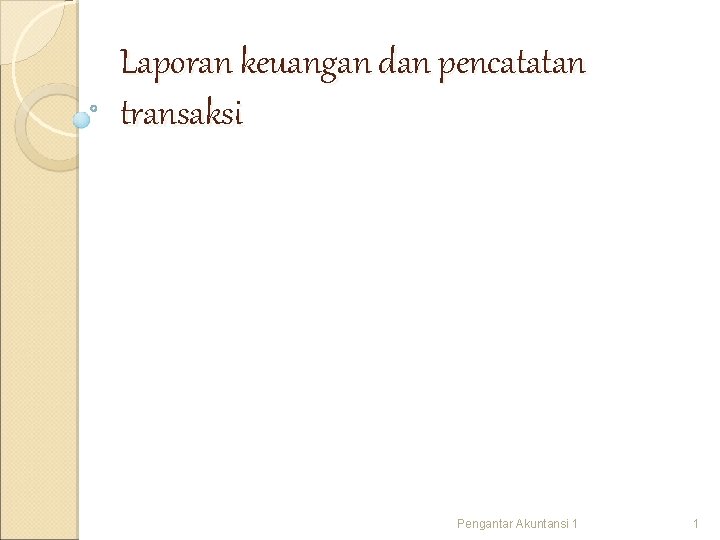 Laporan keuangan dan pencatatan transaksi

Pengantar Akuntansi 1

1